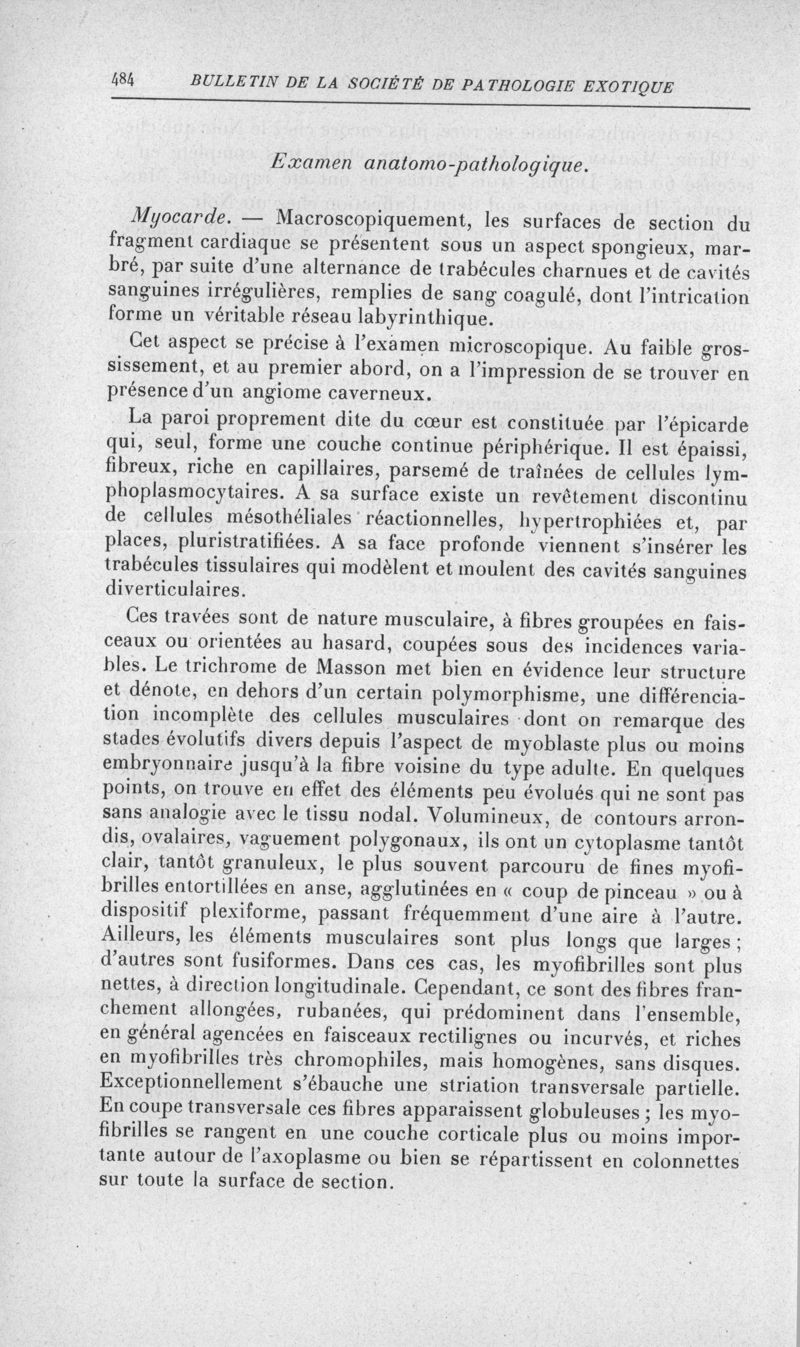 484 BULLETIN DE LA SOCIÉTÉ DE PATHOLOGIE EXOTIQUE

Examen anatomo-pathologique.

Myocarde. — Macroscopiquement, les surfaces de section du fragment cardiaque se présentent sous un aspect spongieux, marbré, par suite d'une alternance de trabécules charnues et de cavités sanguines irrégulières, remplies de sang coagulé, dont l'intrication forme un véritable réseau labyrinthique.

Cet aspect se précise à l'examen microscopique. Au faible grossissement, et au premier abord, on a l'impression de se trouver en présence d'un angiome caverneux.

La paroi proprement dite du cœur est constituée par l'épicarde qui, seul, forme une couche continue périphérique. Il est épaissi, fibreux, riche en capillaires, parsemé de traînées de cellules lymphoplasmocytaires. A sa surface existe un revêtement discontinu de cellules mésothéliales réactionnelles, hypertrophiées et, par places, pluristratifiées. A sa face profonde viennent s'insérer les trabécules tissulaires qui modèlent et moulent des cavités sanguines diverticulaires.

Ces travées sont de nature musculaire, à fibres groupées en faisceaux ou orientées au hasard, coupées sous des incidences variables. Le trichrome de Masson met bien en évidence leur structure et dénote, en dehors d'un certain polymorphisme, une différenciation incomplète des cellules musculaires dont on remarque des stades évolutifs divers depuis l'aspect de myoblaste plus ou moins embryonnaire jusqu'à la fibre voisine du type adulte. En quelques points, on trouve en effet des éléments peu évolués qui ne sont pas sans analogie avec le tissu nodal. Volumineux, de contours arrondis, ovalaires, vaguement polygonaux, ils ont un cytoplasme tantôt clair, tantôt granuleux, le plus souvent parcouru de fines myofibrilles entortillées en anse, agglutinées en « coup de pinceau » ou à dispositif plexiforme, passant fréquemment d'une aire à l'autre. Ailleurs, les éléments musculaires sont plus longs que larges ; d'autres sont fusiformes. Dans ces cas, les myofibrilles sont plus nettes, à direction longitudinale. Cependant, ce sont des fibres franchement allongées, rubanées, qui prédominent dans l'ensemble, en général agencées en faisceaux rectilignes ou incurvés, et riches en myofibrilles très chromophiles, mais homogènes, sans disques. Exceptionnellement s'ébauche une striation transversale partielle. En coupe transversale ces fibres apparaissent globuleuses ; les myofibrilles se rangent en une couche corticale plus ou moins importante autour de l'axoplasme ou bien se répartissent en colonnettes sur toute la surface de section.